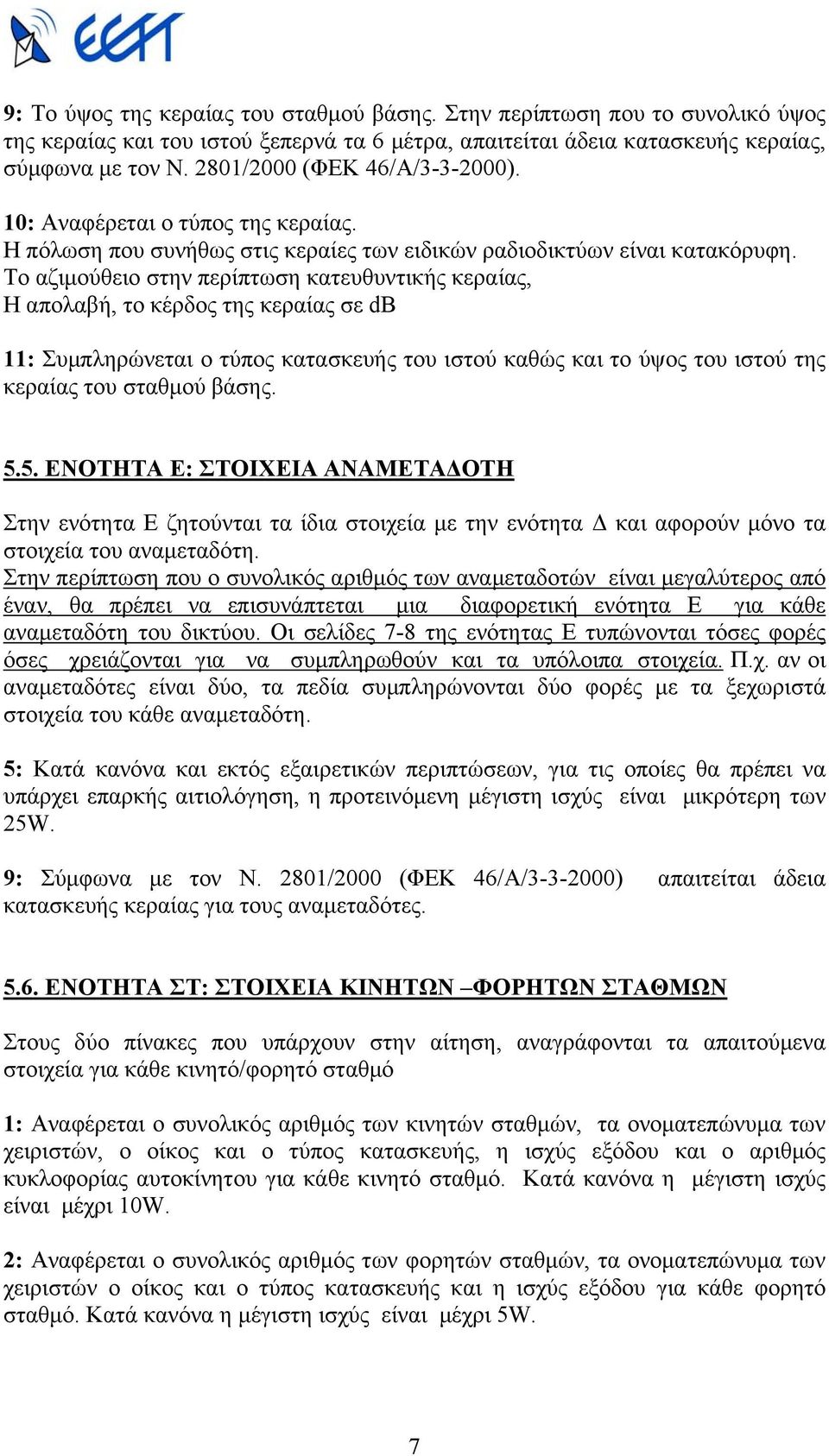 ΕΕΤΤ

9: Το ύψος της κεραίας του σταθμού βάσης. Στην περίπτωση που το συνολικό ύψος της κεραίας και του ιστού ξεπερνά τα 6 μέτρα, απαιτείται άδεια κατασκευής κεραίας, σύμφωνα με τον Ν. 2801/2000 (ΦΕΚ 46/Α/3-3-2000).

10: Αναφέρεται ο τύπος της κεραίας.
Η πόλωση που συνήθως στις κεραίες των ειδικών ραδιοδικτύων είναι κατακόρυφη.
Το αζιμούθειο στην περίπτωση κατευθυντικής κεραίας,
Η απολαβή, το κέρδος της κεραίας σε dB

11: Συμπληρώνεται ο τύπος κατασκευής του ιστού καθώς και το ύψος του ιστού της κεραίας του σταθμού βάσης.

5.5. ΕΝΟΤΗΤΑ Ε: ΣΤΟΙΧΕΙΑ ΑΝΑΜΕΤΑΔΟΤΗ

Στην ενότητα Ε ζητούνται τα ίδια στοιχεία με την ενότητα Δ και αφορούν μόνο τα στοιχεία του αναμεταδότη.
Στην περίπτωση που ο συνολικός αριθμός των αναμεταδοτών είναι μεγαλύτερος από έναν, θα πρέπει να επισυνάπτεται μια διαφορετική ενότητα Ε για κάθε αναμεταδότη του δικτύου. Οι σελίδες 7-8 της ενότητας Ε τυπώνονται τόσες φορές όσες χρειάζονται για να συμπληρωθούν και τα υπόλοιπα στοιχεία. Π.χ. αν οι αναμεταδότες είναι δύο, τα πεδία συμπληρώνονται δύο φορές με τα ξεχωριστά στοιχεία του κάθε αναμεταδότη.

5: Κατά κανόνα και εκτός εξαιρετικών περιπτώσεων, για τις οποίες θα πρέπει να υπάρχει επαρκής αιτιολόγηση, η προτεινόμενη μέγιστη ισχύς είναι μικρότερη των 25W.

9: Σύμφωνα με τον Ν. 2801/2000 (ΦΕΚ 46/Α/3-3-2000) απαιτείται άδεια κατασκευής κεραίας για τους αναμεταδότες.

5.6. ΕΝΟΤΗΤΑ ΣΤ: ΣΤΟΙΧΕΙΑ ΚΙΝΗΤΩΝ –ΦΟΡΗΤΩΝ ΣΤΑΘΜΩΝ

Στους δύο πίνακες που υπάρχουν στην αίτηση, αναγράφονται τα απαιτούμενα στοιχεία για κάθε κινητό/φορητό σταθμό

1: Αναφέρεται ο συνολικός αριθμός των κινητών σταθμών, τα ονοματεπώνυμα των χειριστών, ο οίκος και ο τύπος κατασκευής, η ισχύς εξόδου και ο αριθμός κυκλοφορίας αυτοκίνητου για κάθε κινητό σταθμό. Κατά κανόνα η μέγιστη ισχύς είναι μέχρι 10W.

2: Αναφέρεται ο συνολικός αριθμός των φορητών σταθμών, τα ονοματεπώνυμα των χειριστών ο οίκος και ο τύπος κατασκευής και η ισχύς εξόδου για κάθε φορητό σταθμό. Κατά κανόνα η μέγιστη ισχύς είναι μέχρι 5W.

7